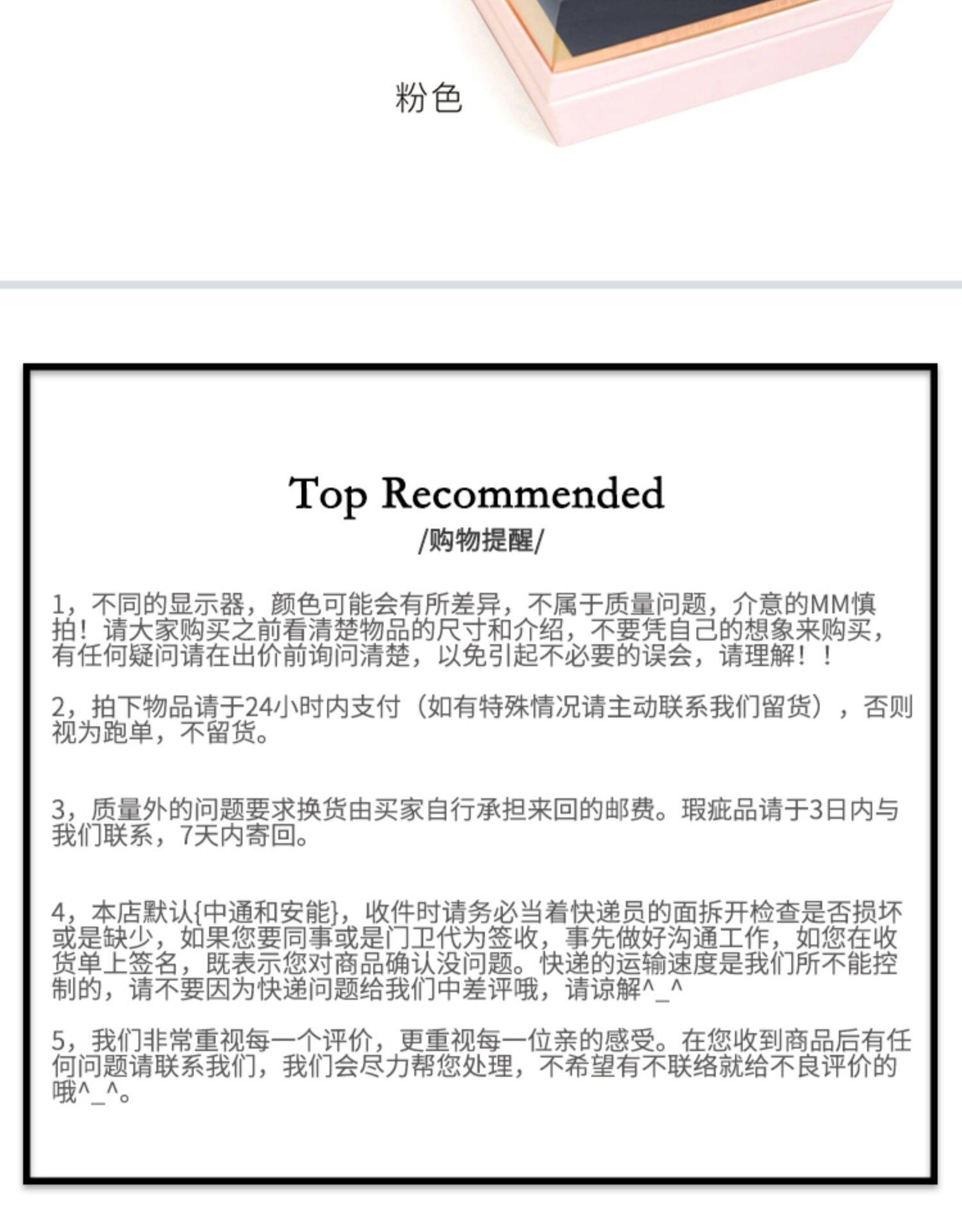 粉色

Top Recommended
/购物提醒/

1，不同的显示器，颜色可能会有所差异，不属于质量问题，介意的MM慎拍！请大家购买之前看清楚物品的尺寸和介绍，不要凭自己的想象来购买，有任何疑问请在出价前询问清楚，以免引起不必要的误会，请理解！！

2，拍下物品请于24小时内支付（如有特殊情况请主动联系我们留货），否则视为跑单，不留货。

3，质量外的问题要求换货由买家自行承担来回的邮费。瑕疵品请于3日内与我们联系，7天内寄回。

4，本店默认{中通和安能}，收件时请务必当着快递员的面拆开检查是否损坏或是缺少，如果您要同事或是门卫代为签收，事先做好沟通工作，如您在收货单上签名，既表示您对商品确认没问题。快递的运输速度是我们所不能控制的，请不要因为快递问题给我们中差评哦，请谅解^_^

5，我们非常重视每一个评价，更重视每一位亲的感受。在您收到商品后有任何问题请联系我们，我们会尽力帮您处理，不希望有不联络就给不良评价的哦^_^。